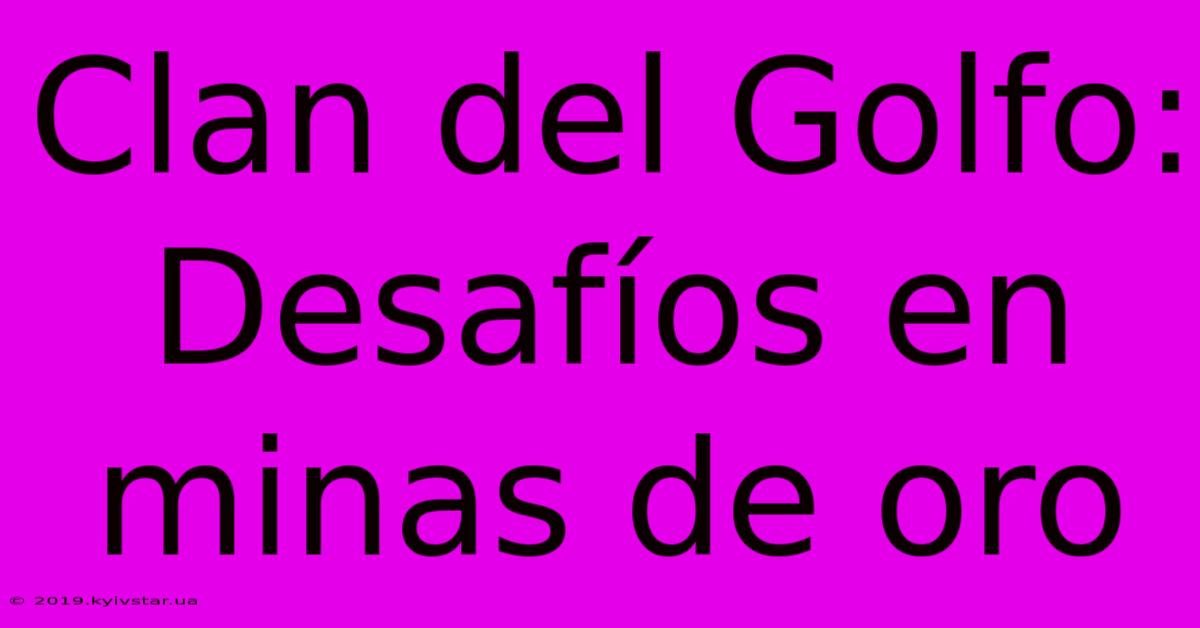 Clan del Golfo: Desafíos en minas de oro

© 2019.kyivstar.ua